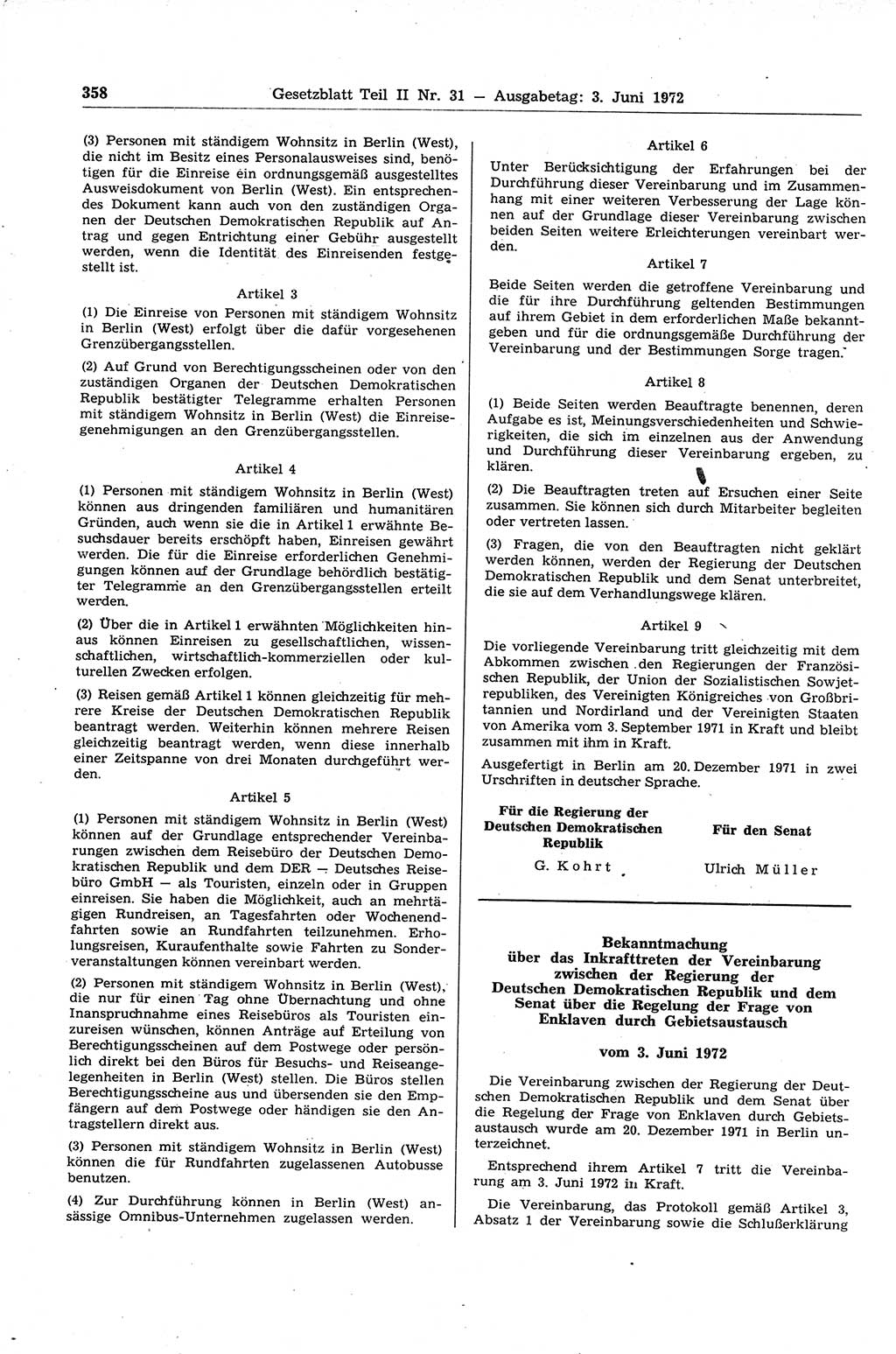 358 Gesetzblatt Teil II Nr. 31 — Ausgabetag: 3. Juni 1972

(3) Personen mit ständigem Wohnsitz in Berlin (West), die nicht im Besitz eines Personalausweises sind, benötigen für die Einreise ein ordnungsgemäß ausgestelltes Ausweisdokument von Berlin (West). Ein entsprechendes Dokument kann auch von den zuständigen Organen der Deutschen Demokratischen Republik auf Antrag und gegen Entrichtung einer Gebühr ausgestellt werden, wenn die Identität des Einreisenden festgestellt ist.

Artikel 3

(1) Die Einreise von Personen mit ständigem Wohnsitz in Berlin (West) erfolgt über die dafür vorgesehenen Grenzübergangsstellen.

(2) Auf Grund von Berechtigungsscheinen oder von den zuständigen Organen der Deutschen Demokratischen Republik bestätigter Telegramme erhalten Personen mit ständigem Wohnsitz in Berlin (West) die Einreisegenehmigungen an den Grenzübergangsstellen.

Artikel 4

(1) Personen mit ständigem Wohnsitz in Berlin (West) können aus dringenden familiären und humanitären Gründen, auch wenn sie die in Artikel 1 erwähnte Besuchsdauer bereits erschöpft haben, Einreisen gewährt werden. Die für die Einreise erforderlichen Genehmigungen können auf der Grundlage behördlich bestätigter Telegramme an den Grenzübergangsstellen erteilt werden.

(2) Über die in Artikel 1 erwähnten Möglichkeiten hinaus können Einreisen zu gesellschaftlichen, wissenschaftlichen, wirtschaftlich-kommerziellen oder kulturellen Zwecken erfolgen.

(3) Reisen gemäß Artikel 1 können gleichzeitig für mehrere Kreise der Deutschen Demokratischen Republik beantragt werden. Weiterhin können mehrere Reisen gleichzeitig beantragt werden, wenn diese innerhalb einer Zeitspanne von drei Monaten durchgeführt werden.

Artikel 5

(1) Personen mit ständigem Wohnsitz in Berlin (West) können auf der Grundlage entsprechender Vereinbarungen zwischen dem Reisebüro der Deutschen Demokratischen Republik und dem DER — Deutsches Reisebüro GmbH — als Touristen, einzeln oder in Gruppen einreisen. Sie haben die Möglichkeit, auch an mehrtägigen Rundreisen, an Tagesfahrten oder Wochenendfahrten sowie an Rundfahrten teilzunehmen. Erholungsreisen, Kuraufenthalte sowie Fahrten zu Sonderveranstaltungen können vereinbart werden.

(2) Personen mit ständigem Wohnsitz in Berlin (West), die nur für einen Tag ohne Übernachtung und ohne Inanspruchnahme eines Reisebüros als Touristen einzureisen wünschen, können Anträge auf Erteilung von Berechtigungsscheinen auf dem Postwege oder persönlich direkt bei den Büros für Besuchs- und Reiseangelegenheiten in Berlin (West) stellen. Die Büros stellen Berechtigungsscheine aus und übersenden sie den Empfängern auf dem Postwege oder händigen sie den Antragstellern direkt aus.

(3) Personen mit ständigem Wohnsitz in Berlin (West) können die für Rundfahrten zugelassenen Autobusse benutzen.

(4) Zur Durchführung können in Berlin (West) ansässige Omnibus-Unternehmen zugelassen werden.

Artikel 6

Unter Berücksichtigung der Erfahrungen bei der Durchführung dieser Vereinbarung und im Zusammenhang mit einer weiteren Verbesserung der Lage können auf der Grundlage dieser Vereinbarung zwischen beiden Seiten weitere Erleichterungen vereinbart werden.

Artikel 7

Beide Seiten werden die getroffene Vereinbarung und die für ihre Durchführung geltenden Bestimmungen auf ihrem Gebiet in dem erforderlichen Maße bekanntgeben und für die ordnungsgemäße Durchführung der Vereinbarung und der Bestimmungen Sorge tragen.

Artikel 8

(1) Beide Seiten werden Beauftragte benennen, deren Aufgabe es ist, Meinungsverschiedenheiten und Schwierigkeiten, die sich im einzelnen aus der Anwendung und Durchführung dieser Vereinbarung ergeben, zu klären.

(2) Die Beauftragten treten auf Ersuchen einer Seite zusammen. Sie können sich durch Mitarbeiter begleiten oder vertreten lassen.

(3) Fragen, die von den Beauftragten nicht geklärt werden können, werden der Regierung der Deutschen Demokratischen Republik und dem Senat unterbreitet, die sie auf dem Verhandlungswege klären.

Artikel 9

Die vorliegende Vereinbarung tritt gleichzeitig mit dem Abkommen zwischen den Regierungen der Französischen Republik, der Union der Sozialistischen Sowjetrepubliken, des Vereinigten Königreiches von Großbritannien und Nordirland und der Vereinigten Staaten von Amerika vom 3. September 1971 in Kraft und bleibt zusammen mit ihm in Kraft.

Ausgefertigt in Berlin am 20. Dezember 1971 in zwei Urschriften in deutscher Sprache.

Für die Regierung der Deutschen Demokratischen Republik
G. Kohrt

Für den Senat
Ulrich Müller

Bekanntmachung über das Inkrafttreten der Vereinbarung zwischen der Regierung der Deutschen Demokratischen Republik und dem Senat über die Regelung der Frage von Enklaven durch Gebietsaustausch

vom 3. Juni 1972

Die Vereinbarung zwischen der Regierung der Deutschen Demokratischen Republik und dem Senat über die Regelung der Frage von Enklaven durch Gebietsaustausch wurde am 20. Dezember 1971 in Berlin unterzeichnet.

Entsprechend ihrem Artikel 7 tritt die Vereinbarung am 3. Juni 1972 in Kraft.

Die Vereinbarung, das Protokoll gemäß Artikel 3, Absatz 1 der Vereinbarung sowie die Schlußerklärung